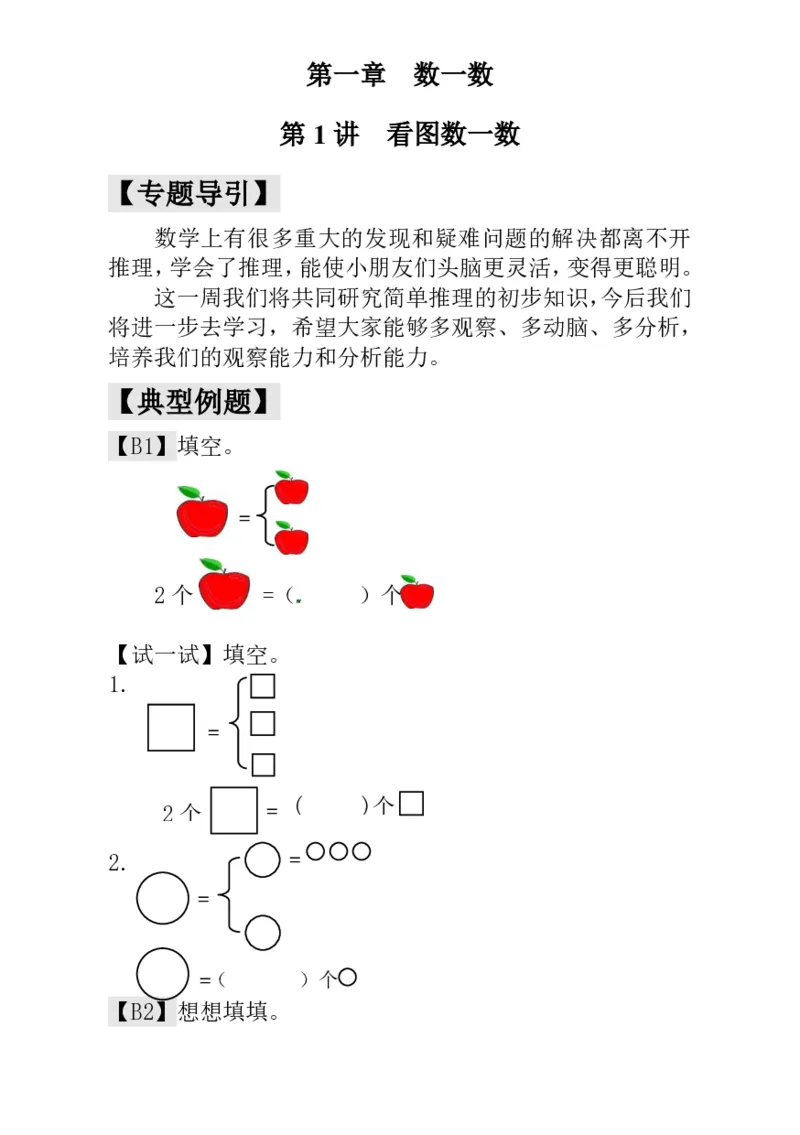 第一章 数一数

第1讲 看图数一数

【专题导引】

数学上有很多重大的发现和疑难问题的解决都离不开推理，学会了推理，能使小朋友们头脑更灵活，变得更聪明。

这一周我们将共同研究简单推理的初步知识，今后我们将进一步去学习，希望大家能够多观察、多动脑、多分析，培养我们的观察能力和分析能力。

【典型例题】

【B1】填空。

=

2个 =（ ）个

【试一试】填空。

1.

=

2个 =（ ）个

2.

=

=

=（ ）个

【B2】想想填填。